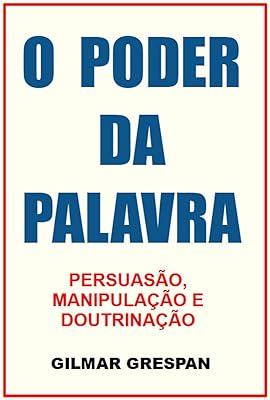 O PODER DA PALAVRA

PERSUASÃO, MANIPULAÇÃO E DOUTRINAÇÃO

GILMAR GRESPAN